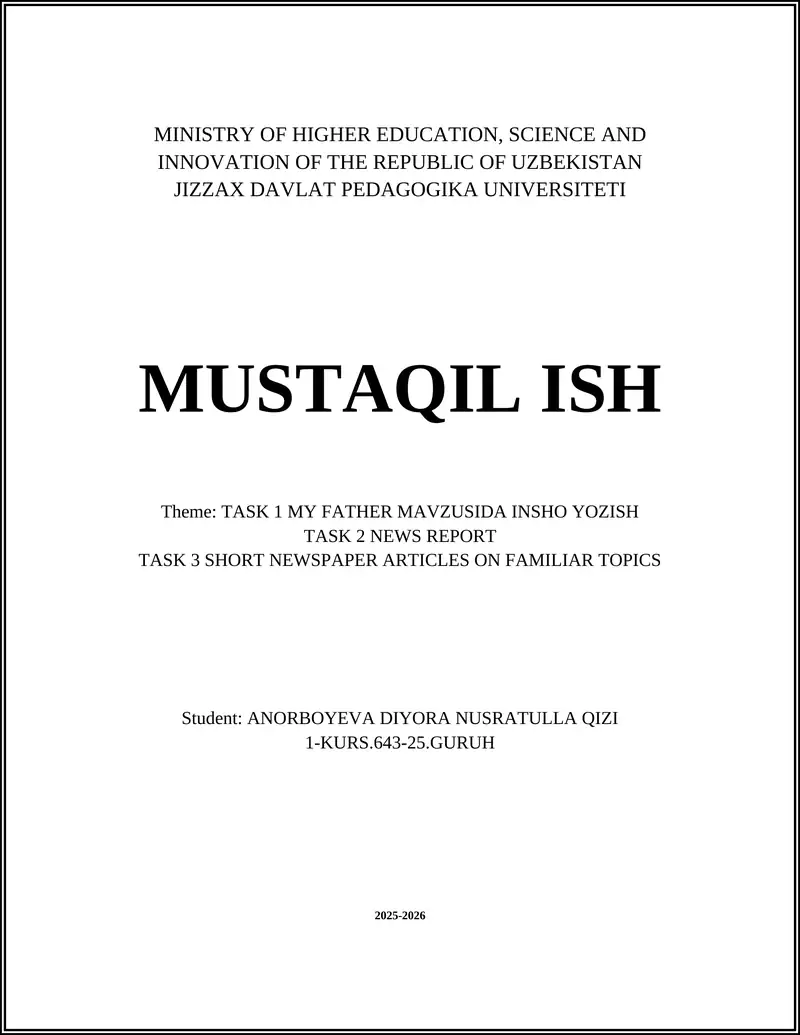 MINISTRY OF HIGHER EDUCATION, SCIENCE AND INNOVATION OF THE REPUBLIC OF UZBEKISTAN
JIZZAX DAVLAT PEDAGOGIKA UNIVERSITETI

MUSTAQIL ISH

Theme: TASK 1 MY FATHER MAVZUSIDA INSHO YOZISH
TASK 2 NEWS REPORT
TASK 3 SHORT NEWSPAPER ARTICLES ON FAMILIAR TOPICS

Student: ANORBOYEVA DIYORA NUSRATULLA QIZI
1-KURS.643-25.GURUH

2025-2026